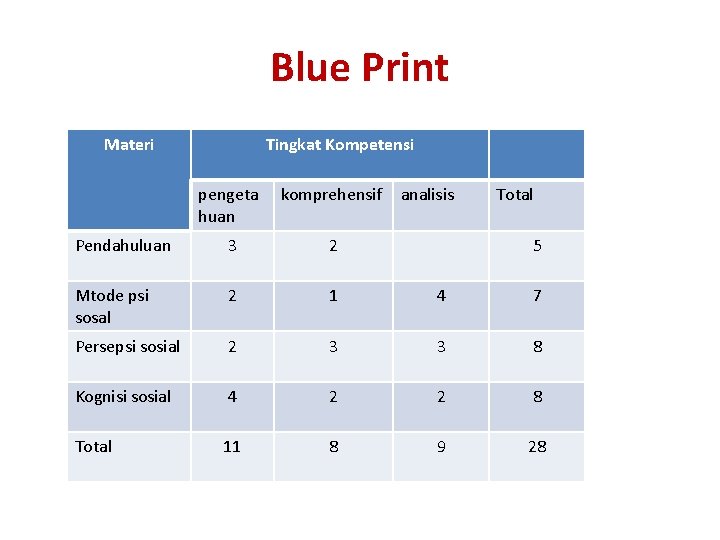 Blue Print

| Materi | Tingkat Kompetensi | | | |
|---|---|---|---|---|
| | pengetahuan | komprehensif | analisis | Total |
| Pendahuluan | 3 | 2 | | 5 |
| Mtode psi sosal | 2 | 1 | 4 | 7 |
| Persepsi sosial | 2 | 3 | 3 | 8 |
| Kognisi sosial | 4 | 2 | 2 | 8 |
| Total | 11 | 8 | 9 | 28 |